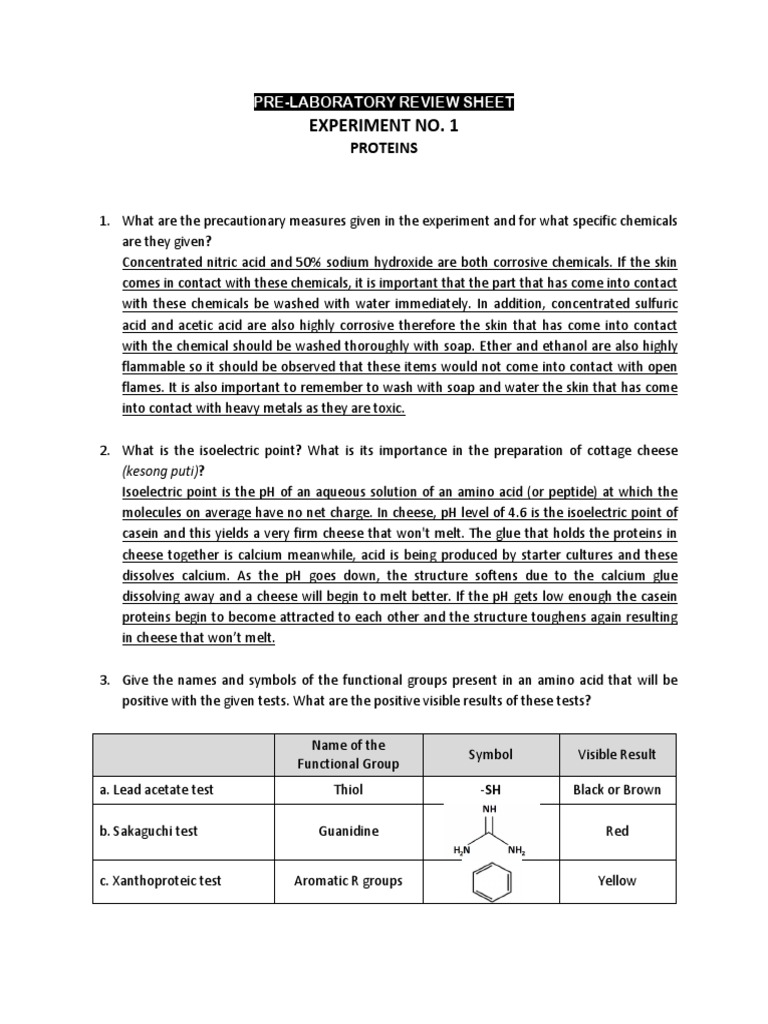 PRE-LABORATORY REVIEW SHEET
EXPERIMENT NO. 1
PROTEINS

1. What are the precautionary measures given in the experiment and for what specific chemicals are they given?
Concentrated nitric acid and 50% sodium hydroxide are both corrosive chemicals. If the skin comes in contact with these chemicals, it is important that the part that has come into contact with these chemicals be washed with water immediately. In addition, concentrated sulfuric acid and acetic acid are also highly corrosive therefore the skin that has come into contact with the chemical should be washed thoroughly with soap. Ether and ethanol are also highly flammable so it should be observed that these items would not come into contact with open flames. It is also important to remember to wash with soap and water the skin that has come into contact with heavy metals as they are toxic.

2. What is the isoelectric point? What is its importance in the preparation of cottage cheese (kesong puti)?
Isoelectric point is the pH of an aqueous solution of an amino acid (or peptide) at which the molecules on average have no net charge. In cheese, pH level of 4.6 is the isoelectric point of casein and this yields a very firm cheese that won't melt. The glue that holds the proteins in cheese together is calcium meanwhile, acid is being produced by starter cultures and these dissolves calcium. As the pH goes down, the structure softens due to the calcium glue dissolving away and a cheese will begin to melt better. If the pH gets low enough the casein proteins begin to become attracted to each other and the structure toughens again resulting in cheese that won't melt.

3. Give the names and symbols of the functional groups present in an amino acid that will be positive with the given tests. What are the positive visible results of these tests?

| | Name of the Functional Group | Symbol | Visible Result |
|---|---|---|---|
| a. Lead acetate test | Thiol | -SH | Black or Brown |
| b. Sakaguchi test | Guanidine | NH $H_2N$ $NH_2$ | Red |
| c. Xanthoproteic test | Aromatic R groups | | Yellow |